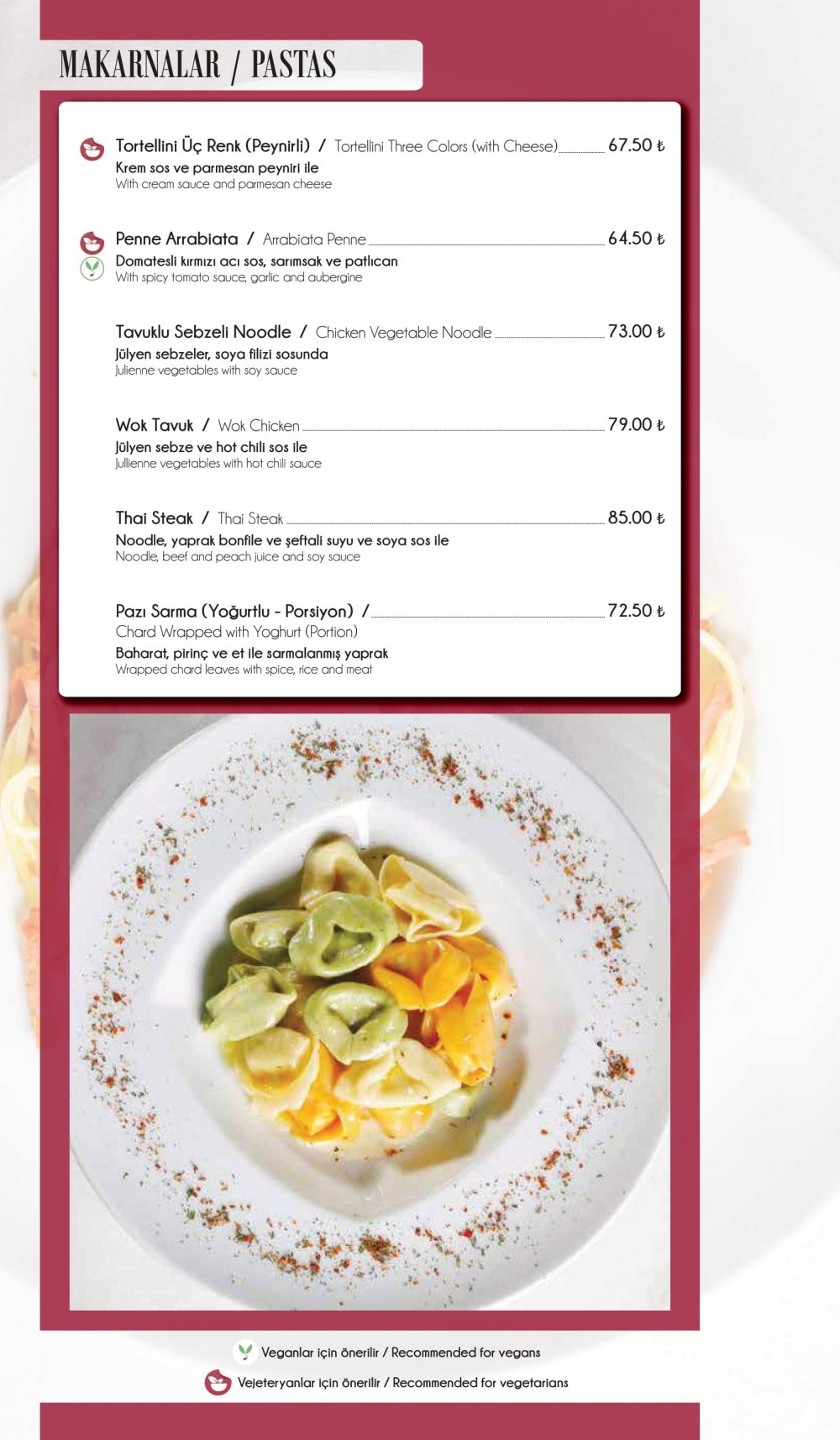 MAKARNALAR / PASTAS

Tortellini Üç Renk (Peynirli) / Tortellini Three Colors (with Cheese) 67.50 ₺
Krem sos ve parmesan peyniri ile
With cream sauce and parmesan cheese

Penne Arrabiata / Arrabiata Penne 64.50 ₺
Domatesli kırmızı acı sos, sarımsak ve patlıcan
With spicy tomato sauce, garlic and aubergine

Tavuklu Sebzeli Noodle / Chicken Vegetable Noodle 73.00 ₺
Jülyen sebzeler, soya filizi sosunda
Julienne vegetables with soy sauce

Wok Tavuk / Wok Chicken 79.00 ₺
Jülyen sebze ve hot chili sos ile
Jullienne vegetables with hot chili sauce

Thai Steak / Thai Steak 85.00 ₺
Noodle, yaprak bonfile ve şeftali suyu ve soya sos ile
Noodle, beef and peach juice and soy sauce

Pazı Sarma (Yoğurtlu - Porsiyon) / 72.50 ₺
Chard Wrapped with Yoghurt (Portion)
Baharat, pirinç ve et ile sarmalanmış yaprak
Wrapped chard leaves with spice, rice and meat

Veganlar için önerilir / Recommended for vegans
Vejeteryanlar için önerilir / Recommended for vegetarians